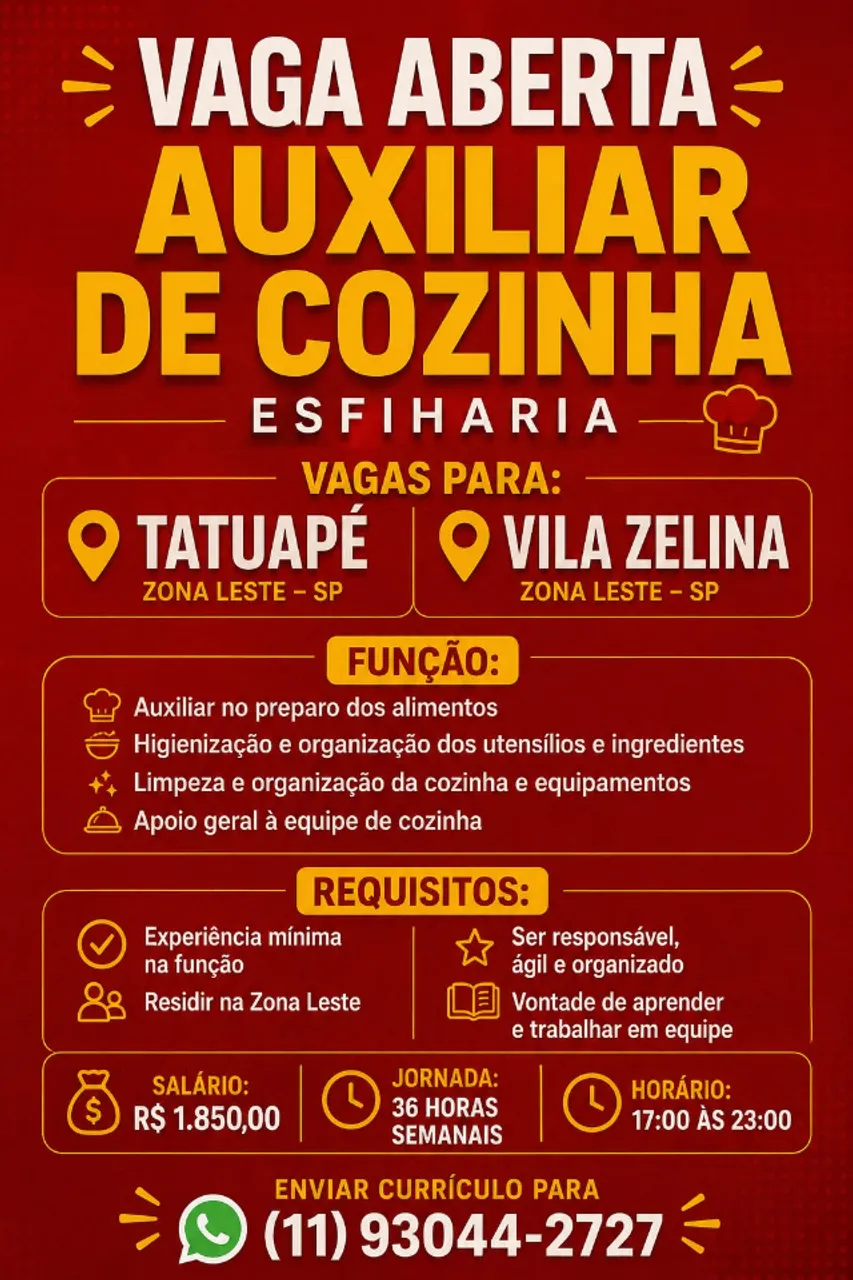 VAGA ABERTA
AUXILIAR
DE COZINHA
ESFIHARIA

VAGAS PARA:

TATUAPÉ
ZONA LESTE – SP

VILA ZELINA
ZONA LESTE – SP

FUNÇÃO:

Auxiliar no preparo dos alimentos
Higienização e organização dos utensílios e ingredientes
Limpeza e organização da cozinha e equipamentos
Apoio geral à equipe de cozinha

REQUISITOS:

Experiência mínima na função
Residir na Zona Leste

Ser responsável, ágil e organizado
Vontade de aprender e trabalhar em equipe

SALÁRIO:
R$ 1.850,00

JORNADA:
36 HORAS
SEMANAIS

HORÁRIO:
17:00 ÀS 23:00

ENVIAR CURRÍCULO PARA
(11) 93044-2727